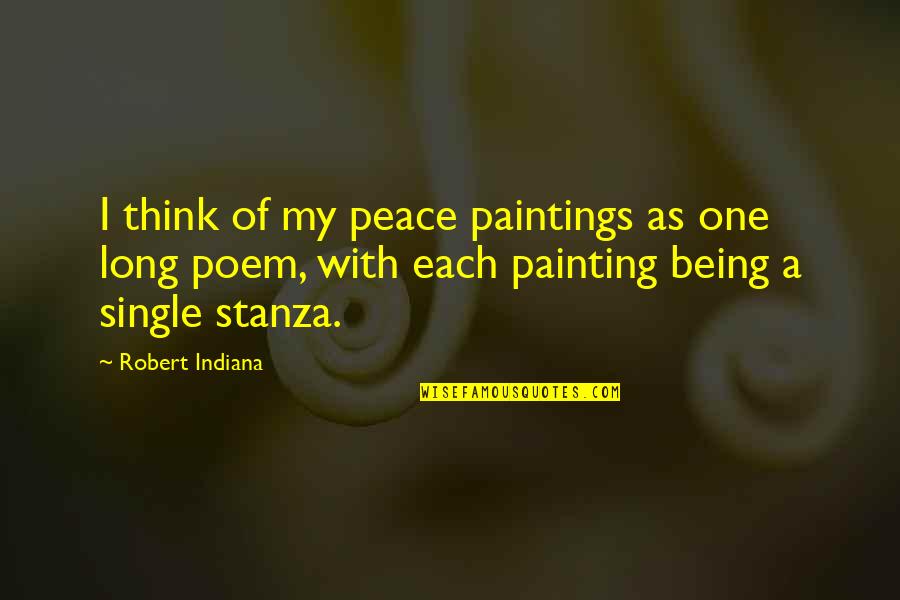 I think of my peace paintings as one long poem, with each painting being a single stanza.

~ Robert Indiana

WISEFAMOUSQUOTES.COM